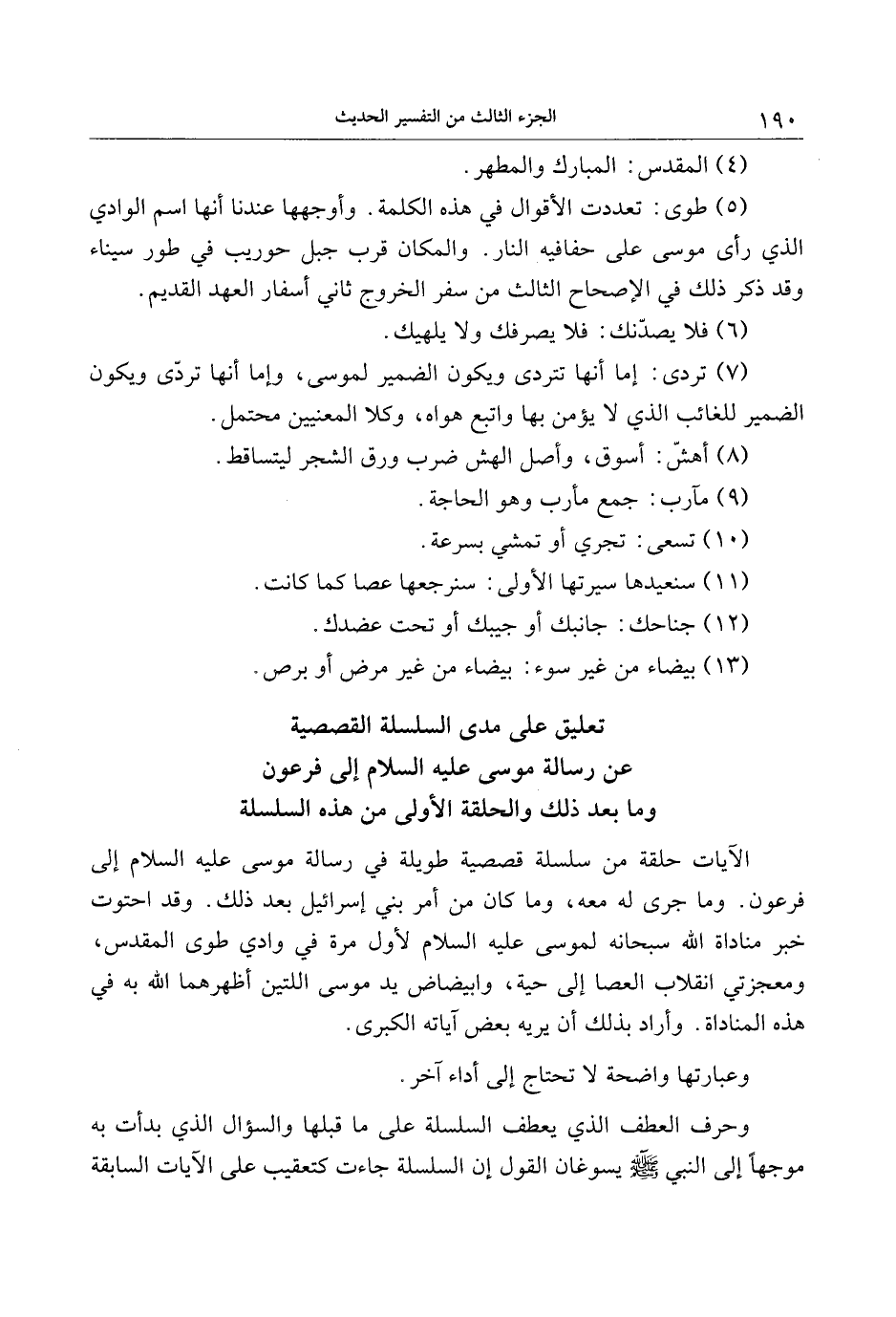 ١٩٠ الجزء الثالث من التفسير الحديث

(٤) المقدس: المبارك والمطهر.

(٥) طوى: تعددت الأقوال في هذه الكلمة. وأوجهها عندنا أنها اسم الوادي الذي رأى موسى على حفافيه النار. والمكان قرب جبل حوريب في طور سيناء وقد ذكر ذلك في الإصحاح الثالث من سفر الخروج ثاني أسفار العهد القديم.

(٦) فلا يصدّنك: فلا يصرفك ولا يلهيك.

(٧) تردى: إما أنها تتردى ويكون الضمير لموسى، وإما أنها تردّى ويكون الضمير للغائب الذي لا يؤمن بها واتبع هواه، وكلا المعنيين محتمل.

(٨) أهشّ: أسوق، وأصل الهش ضرب ورق الشجر ليتساقط.

(٩) مآرب: جمع مأرب وهو الحاجة.

(١٠) تسعى: تجري أو تمشي بسرعة.

(١١) سنعيدها سيرتها الأولى: سنرجعها عصا كما كانت.

(١٢) جناحك: جانبك أو جيبك أو تحت عضدك.

(١٣) بيضاء من غير سوء: بيضاء من غير مرض أو برص.

تعليق على مدى السلسلة القصصية
عن رسالة موسى عليه السلام إلى فرعون
وما بعد ذلك والحلقة الأولى من هذه السلسلة

الآيات حلقة من سلسلة قصصية طويلة في رسالة موسى عليه السلام إلى فرعون. وما جرى له معه، وما كان من أمر بني إسرائيل بعد ذلك. وقد احتوت خبر مناداة الله سبحانه لموسى عليه السلام لأول مرة في وادي طوى المقدس، ومعجزتي انقلاب العصا إلى حية، وابيضاض يد موسى اللتين أظهرهما الله به في هذه المناداة. وأراد بذلك أن يريه بعض آياته الكبرى.

وعبارتها واضحة لا تحتاج إلى أداء آخر.

وحرف العطف الذي يعطف السلسلة على ما قبلها والسؤال الذي بدأت به موجهاً إلى النبي ﷺ يسوغان القول إن السلسلة جاءت كتعقيب على الآيات السابقة